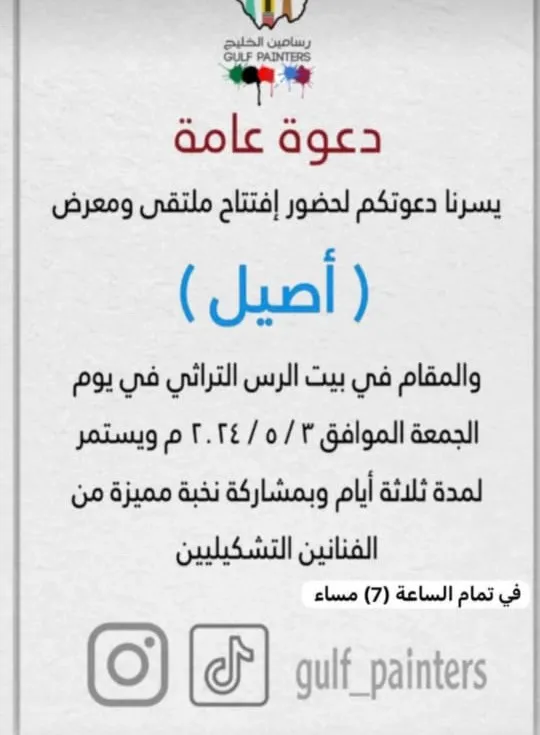 رسامين الخليج
GULF PAINTERS

دعوة عامة

يسرنا دعوتكم لحضور إفتتاح ملتقى ومعرض

( أصيل )

والمقام في بيت الرس التراثي في يوم الجمعة الموافق ٣ / ٥ / ٢٠٢٤ م ويستمر لمدة ثلاثة أيام وبمشاركة نخبة مميزة من الفنانين التشكيليين

في تمام الساعة (7) مساء

gulf_painters